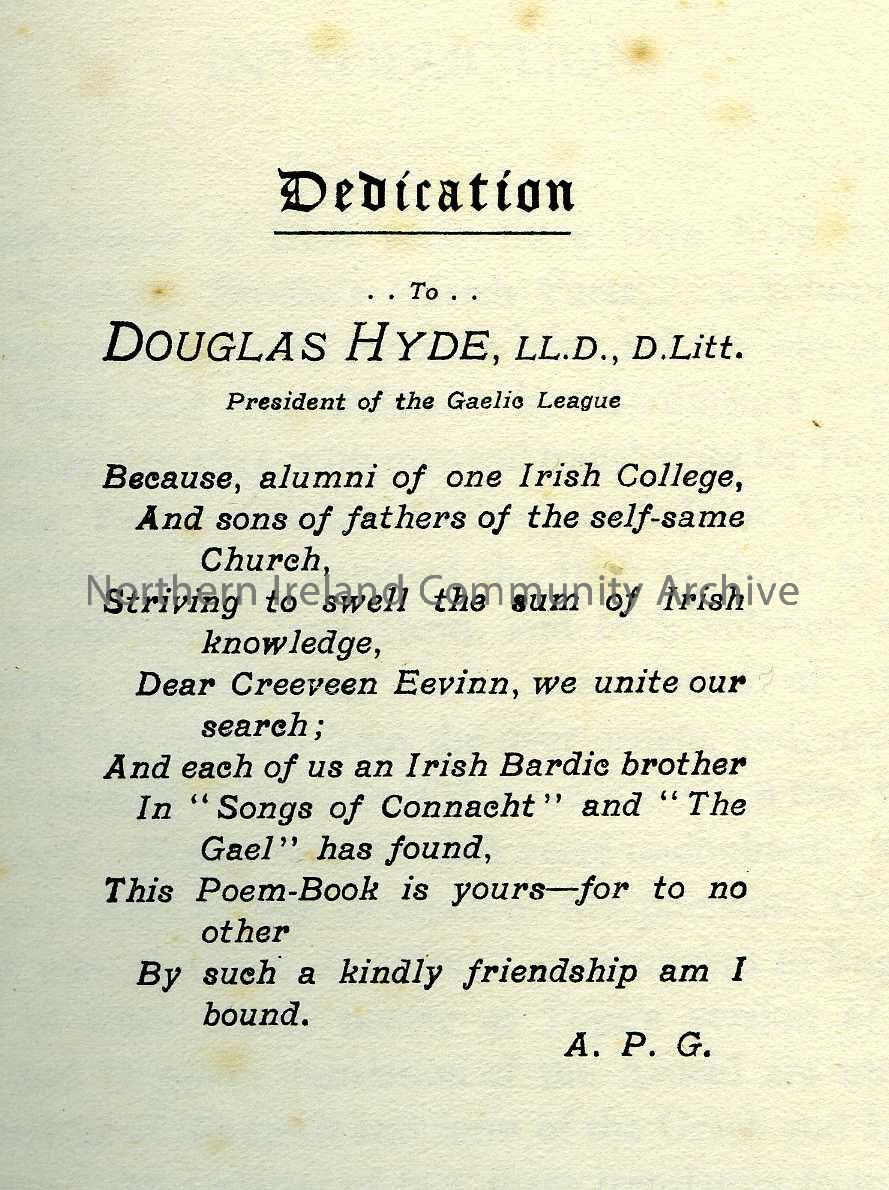 Dedication

. . To . .

DOUGLAS HYDE, LL.D., D.Litt.

President of the Gaelic League

Because, alumni of one Irish College,
And sons of fathers of the self-same Church,
Striving to swell the sum of Irish knowledge,
Dear Creeveen Eevinn, we unite our search;
And each of us an Irish Bardic brother
In "Songs of Connacht" and "The Gael" has found,
This Poem-Book is yours—for to no other
By such a kindly friendship am I bound.

A. P. G.

Northern Ireland Community Archive